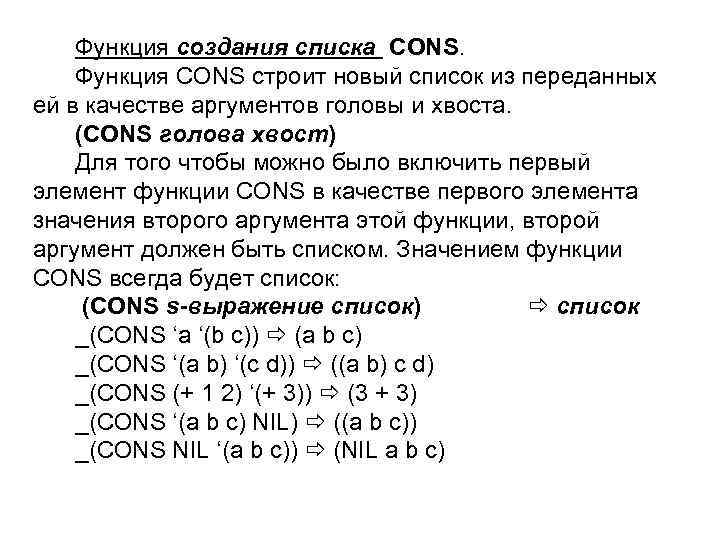 Функция создания списка CONS.

Функция CONS строит новый список из переданных ей в качестве аргументов головы и хвоста.

(CONS голова хвост)

Для того чтобы можно было включить первый элемент функции CONS в качестве первого элемента значения второго аргумента этой функции, второй аргумент должен быть списком. Значением функции CONS всегда будет список:

(CONS s-выражение список) ⇨ список

_(CONS ‘a ‘(b c)) ⇨ (a b c)

_(CONS ‘(a b) ‘(c d)) ⇨ ((a b) c d)

_(CONS (+ 1 2) ‘(+ 3)) ⇨ (3 + 3)

_(CONS ‘(a b c) NIL) ⇨ ((a b c))

_(CONS NIL ‘(a b c)) ⇨ (NIL a b c)